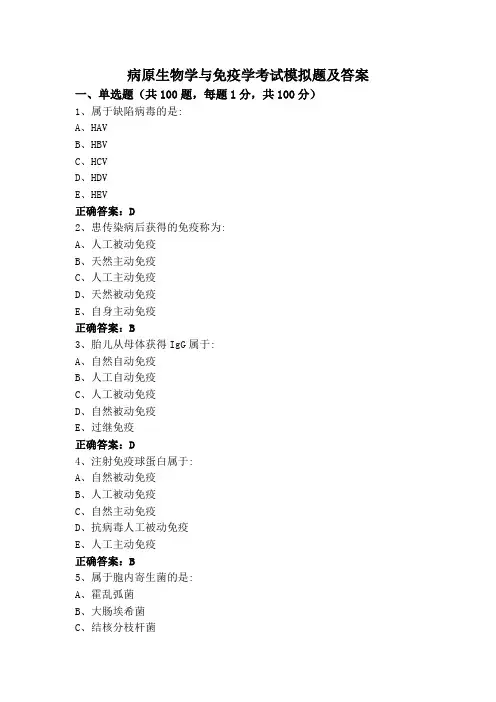 病原生物学与免疫学考试模拟题及答案

一、单选题（共 100 题，每题 1 分，共 100 分）

1、属于缺陷病毒的是:

A、HAV

B、HBV

C、HCV

D、HDV

E、HEV

正确答案：D

2、患传染病后获得的免疫称为:

A、人工被动免疫

B、天然主动免疫

C、人工主动免疫

D、天然被动免疫

E、自身主动免疫

正确答案：B

3、胎儿从母体获得 IgG 属于:

A、自然自动免疫

B、人工自动免疫

C、人工被动免疫

D、自然被动免疫

E、过继免疫

正确答案：D

4、注射免疫球蛋白属于:

A、自然被动免疫

B、人工被动免疫

C、自然主动免疫

D、抗病毒人工被动免疫

E、人工主动免疫

正确答案：B

5、属于胞内寄生菌的是:

A、霍乱弧菌

B、大肠埃希菌

C、结核分枝杆菌